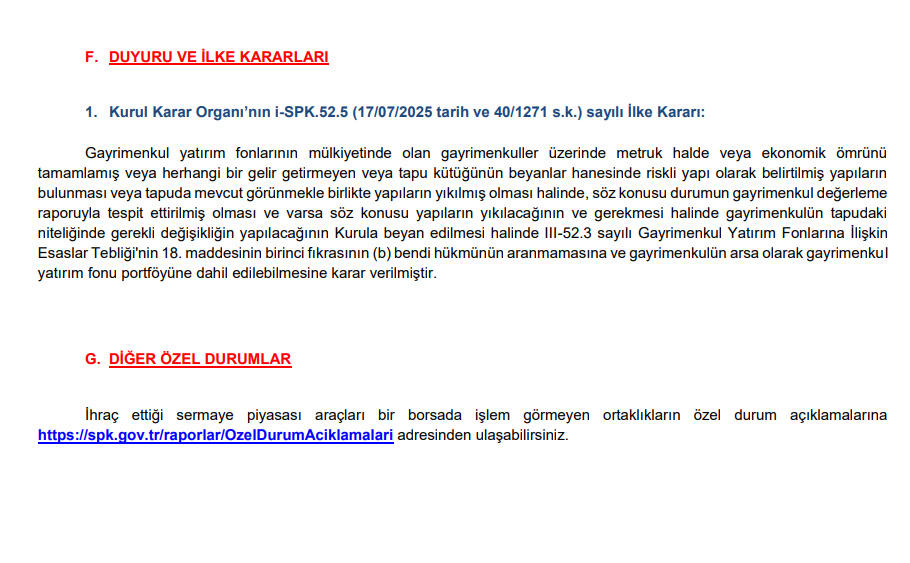 F. DUYURU VE İLKE KARARLARI

1. Kurul Karar Organı'nın i-SPK.52.5 (17/07/2025 tarih ve 40/1271 s.k.) sayılı İlke Kararı:

Gayrimenkul yatırım fonlarının mülkiyetinde olan gayrimenkuller üzerinde metruk halde veya ekonomik ömrünü tamamlamış veya herhangi bir gelir getirmeyen veya tapu kütüğünün beyanlar hanesinde riskli yapı olarak belirtilmiş yapıların bulunması veya tapuda mevcut görünmekle birlikte yapıların yıkılmış olması halinde, söz konusu durumun gayrimenkul değerleme raporuyla tespit ettirilmiş olması ve varsa söz konusu yapıların yıkılacağının ve gerekmesi halinde gayrimenkulün tapudaki niteliğinde gerekli değişikliğin yapılacağının Kurula beyan edilmesi halinde III-52.3 sayılı Gayrimenkul Yatırım Fonlarına İlişkin Esaslar Tebliği'nin 18. maddesinin birinci fıkrasının (b) bendi hükmünün aranmamasına ve gayrimenkulün arsa olarak gayrimenkul yatırım fonu portföyüne dahil edilebilmesine karar verilmiştir.

G. DİĞER ÖZEL DURUMLAR

İhraç ettiği sermaye piyasası araçları bir borsada işlem görmeyen ortaklıkların özel durum açıklamalarına https://spk.gov.tr/raporlar/OzelDurumAciklamalari adresinden ulaşabilirsiniz.